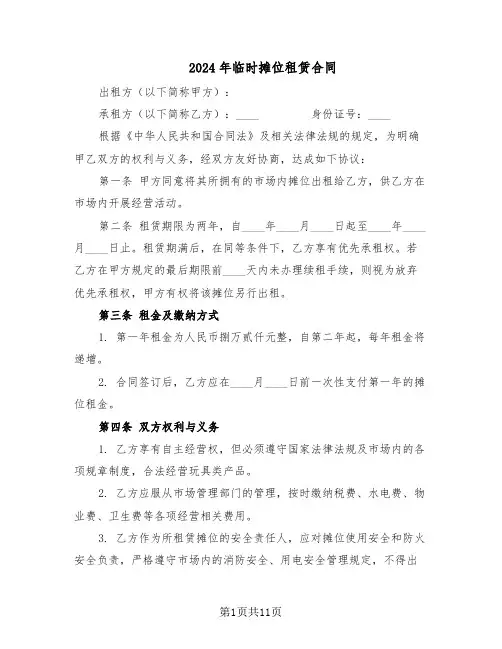 2024年临时摊位租赁合同

出租方（以下简称甲方）：

承租方（以下简称乙方）：____　　身份证号：____

根据《中华人民共和国合同法》及相关法律法规的规定，为明确甲乙双方的权利与义务，经双方友好协商，达成如下协议：

第一条 甲方同意将其所拥有的市场内摊位出租给乙方，供乙方在市场内开展经营活动。

第二条 租赁期限为两年，自____年____月____日起至____年____月____日止。租赁期满后，在同等条件下，乙方享有优先承租权。若乙方在甲方规定的最后期限前____天内未办理续租手续，则视为放弃优先承租权，甲方有权将该摊位另行出租。

第三条 租金及缴纳方式

1. 第一年租金为人民币捌万贰仟元整，自第二年起，每年租金将递增。

2. 合同签订后，乙方应在____月____日前一次性支付第一年的摊位租金。

第四条 双方权利与义务

1. 乙方享有自主经营权，但必须遵守国家法律法规及市场内的各项规章制度，合法经营玩具类产品。

2. 乙方应服从市场管理部门的管理，按时缴纳税费、水电费、物业费、卫生费等各项经营相关费用。

3. 乙方作为所租赁摊位的安全责任人，应对摊位使用安全和防火安全负责，严格遵守市场内的消防安全、用电安全管理规定，不得出

第1页共11页